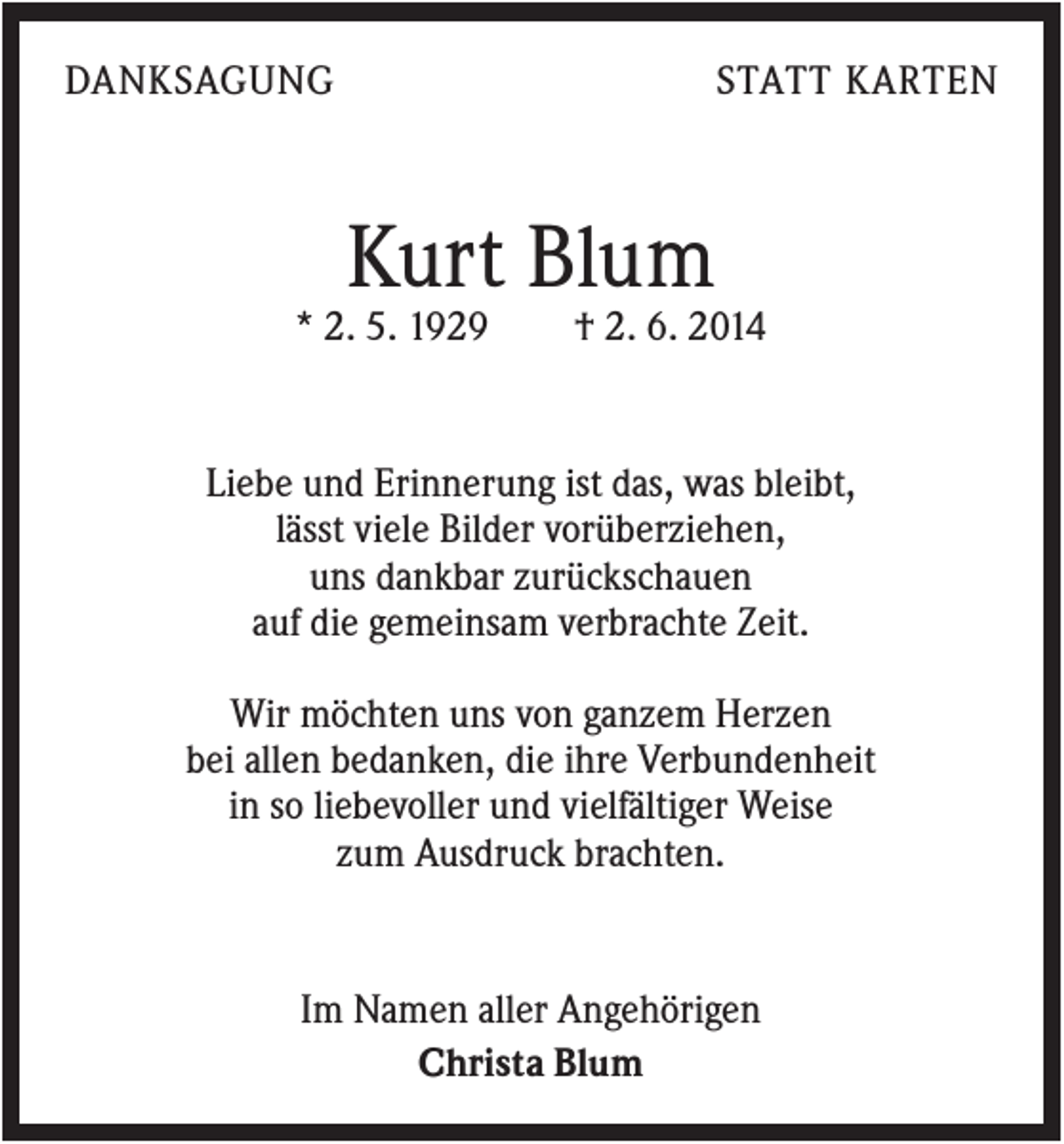 DANKSAGUNG

STATT KARTEN

Kurt Blum

* 2. 5. 1929 † 2. 6. 2014

Liebe und Erinnerung ist das, was bleibt, lässt viele Bilder vorüberziehen, uns dankbar zurückschauen auf die gemeinsam verbrachte Zeit.

Wir möchten uns von ganzem Herzen bei allen bedanken, die ihre Verbundenheit in so liebevoller und vielfältiger Weise zum Ausdruck brachten.

Im Namen aller Angehörigen
Christa Blum